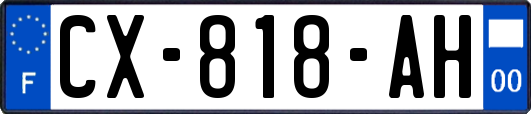 F
CX-818-AH
00